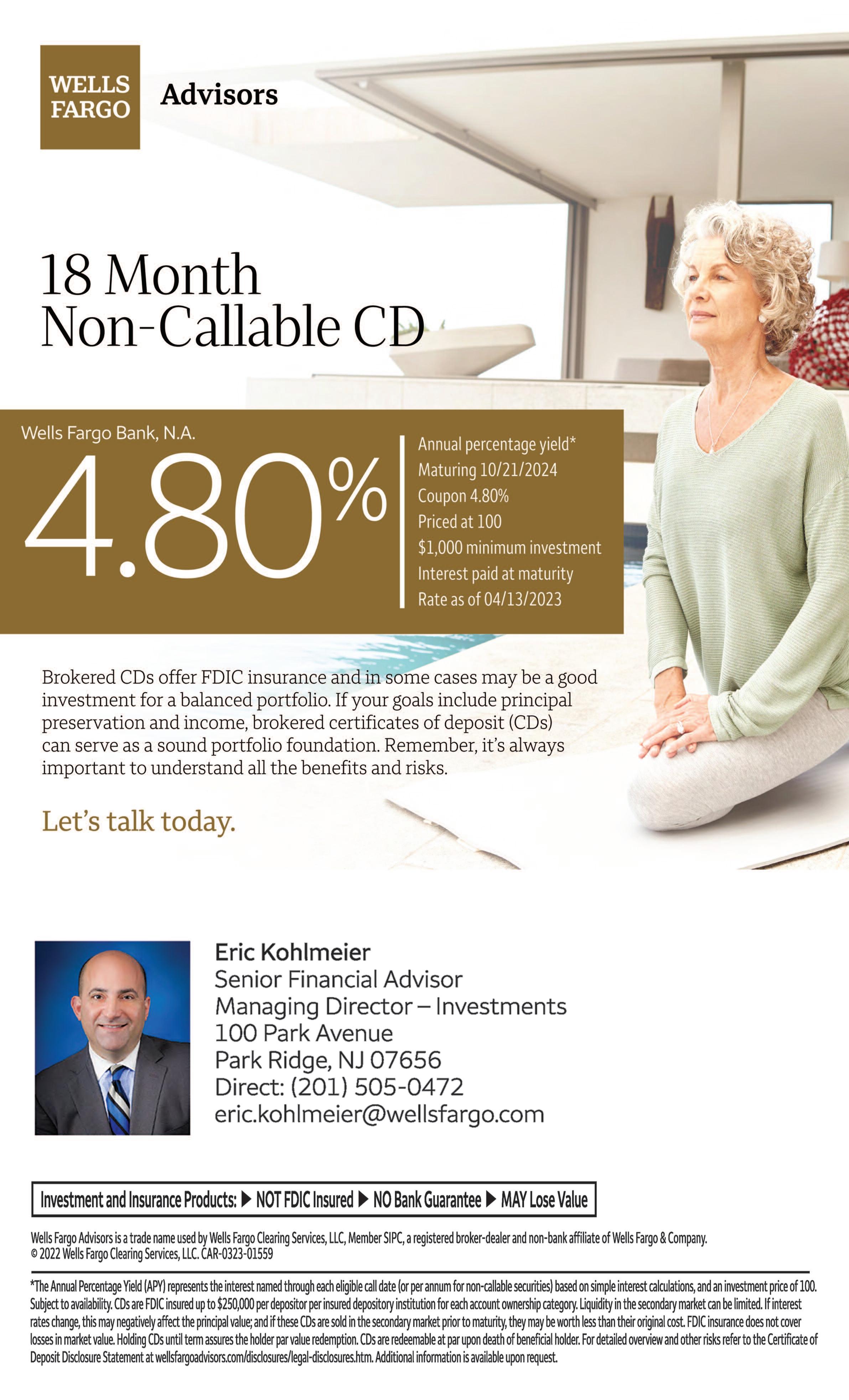 WELLS FARGO

Advisors

18 Month
Non-Callable CD

Wells Fargo Bank, N.A.

4.80%

Annual percentage yield*
Maturing 10/21/2024
Coupon 4.80%
Priced at 100
$1,000 minimum investment
Interest paid at maturity
Rate as of 04/13/2023

Brokered CDs offer FDIC insurance and in some cases may be a good investment for a balanced portfolio. If your goals include principal preservation and income, brokered certificates of deposit (CDs) can serve as a sound portfolio foundation. Remember, it's always important to understand all the benefits and risks.

Let's talk today.

Eric Kohlmeier
Senior Financial Advisor
Managing Director – Investments
100 Park Avenue
Park Ridge, NJ 07656
Direct: (201) 505-0472
eric.kohlmeier@wellsfargo.com

Investment and Insurance Products: ▶ NOT FDIC Insured ▶ NO Bank Guarantee ▶ MAY Lose Value

Wells Fargo Advisors is a trade name used by Wells Fargo Clearing Services, LLC, Member SIPC, a registered broker-dealer and non-bank affiliate of Wells Fargo & Company.
© 2022 Wells Fargo Clearing Services, LLC. CAR-0323-01559

*The Annual Percentage Yield (APY) represents the interest named through each eligible call date (or per annum for non-callable securities) based on simple interest calculations, and an investment price of 100. Subject to availability. CDs are FDIC insured up to $250,000 per depositor per insured depository institution for each account ownership category. Liquidity in the secondary market can be limited. If interest rates change, this may negatively affect the principal value; and if these CDs are sold in the secondary market prior to maturity, they may be worth less than their original cost. FDIC insurance does not cover losses in market value. Holding CDs until term assures the holder par value redemption. CDs are redeemable at par upon death of beneficial holder. For detailed overview and other risks refer to the Certificate of Deposit Disclosure Statement at wellsfargoadvisors.com/disclosures/legal-disclosures.htm. Additional information is available upon request.